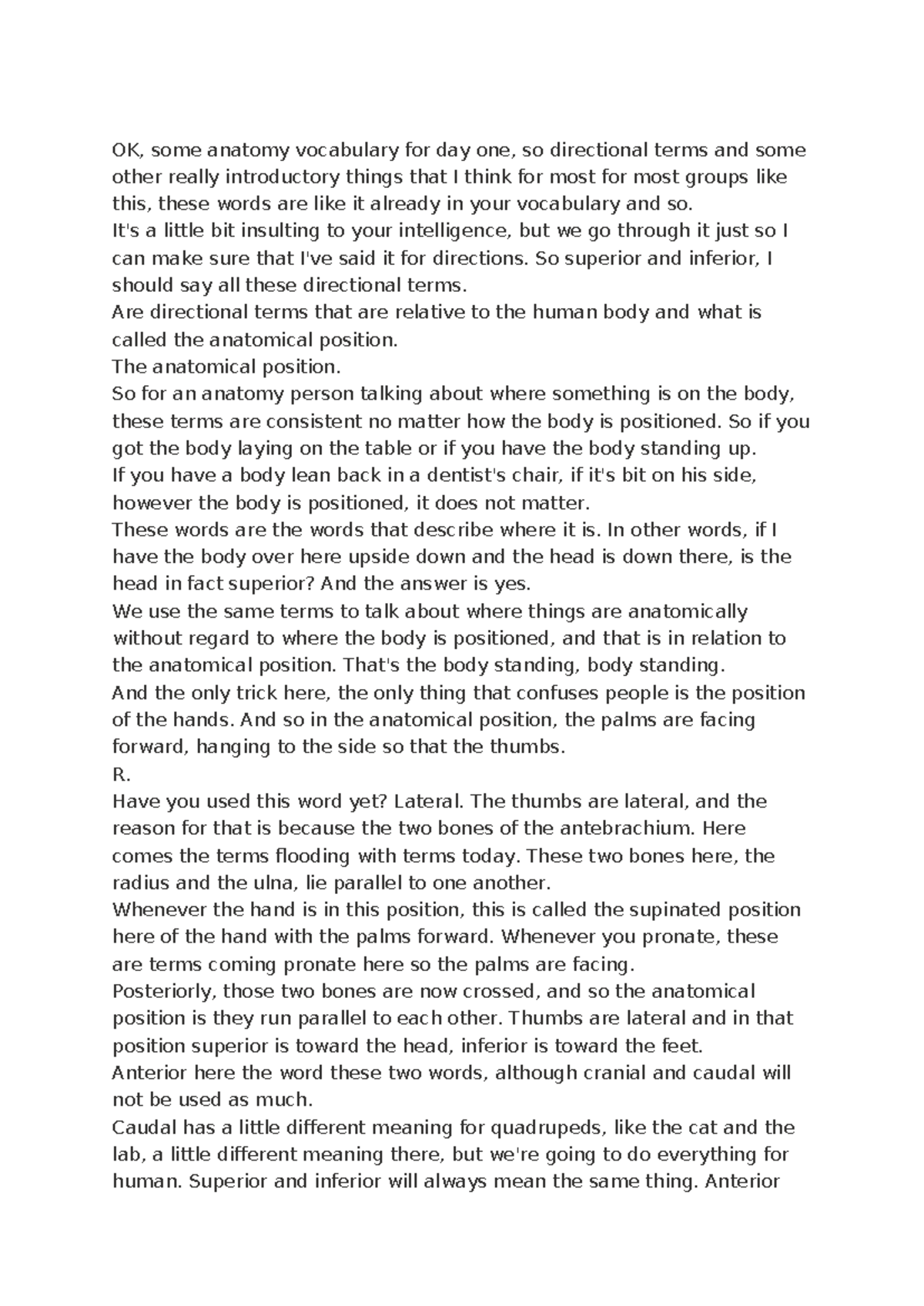 OK, some anatomy vocabulary for day one, so directional terms and some other really introductory things that I think for most for most groups like this, these words are like it already in your vocabulary and so.

It's a little bit insulting to your intelligence, but we go through it just so I can make sure that I've said it for directions. So superior and inferior, I should say all these directional terms.

Are directional terms that are relative to the human body and what is called the anatomical position.

The anatomical position.

So for an anatomy person talking about where something is on the body, these terms are consistent no matter how the body is positioned. So if you got the body laying on the table or if you have the body standing up.

If you have a body lean back in a dentist's chair, if it's bit on his side, however the body is positioned, it does not matter.

These words are the words that describe where it is. In other words, if I have the body over here upside down and the head is down there, is the head in fact superior? And the answer is yes.

We use the same terms to talk about where things are anatomically without regard to where the body is positioned, and that is in relation to the anatomical position. That's the body standing, body standing.

And the only trick here, the only thing that confuses people is the position of the hands. And so in the anatomical position, the palms are facing forward, hanging to the side so that the thumbs.

R.

Have you used this word yet? Lateral. The thumbs are lateral, and the reason for that is because the two bones of the antebrachium. Here comes the terms flooding with terms today. These two bones here, the radius and the ulna, lie parallel to one another.

Whenever the hand is in this position, this is called the supinated position here of the hand with the palms forward. Whenever you pronate, these are terms coming pronate here so the palms are facing.

Posteriorly, those two bones are now crossed, and so the anatomical position is they run parallel to each other. Thumbs are lateral and in that position superior is toward the head, inferior is toward the feet.

Anterior here the word these two words, although cranial and caudal will not be used as much.

Caudal has a little different meaning for quadrupeds, like the cat and the lab, a little different meaning there, but we're going to do everything for human. Superior and inferior will always mean the same thing. Anterior